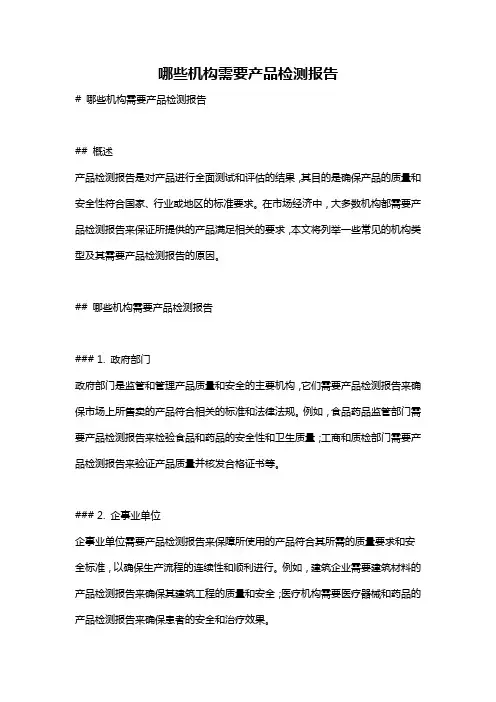 哪些机构需要产品检测报告

# 哪些机构需要产品检测报告

## 概述

产品检测报告是对产品进行全面测试和评估的结果，其目的是确保产品的质量和安全性符合国家、行业或地区的标准要求。在市场经济中，大多数机构都需要产品检测报告来保证所提供的产品满足相关的要求，本文将列举一些常见的机构类型及其需要产品检测报告的原因。

## 哪些机构需要产品检测报告

### 1. 政府部门

政府部门是监管和管理产品质量和安全的主要机构，它们需要产品检测报告来确保市场上所售卖的产品符合相关的标准和法律法规。例如，食品药品监管部门需要产品检测报告来检验食品和药品的安全性和卫生质量；工商和质检部门需要产品检测报告来验证产品质量并核发合格证书等。

### 2. 企事业单位

企事业单位需要产品检测报告来保障所使用的产品符合其所需的质量要求和安全标准，以确保生产流程的连续性和顺利进行。例如，建筑企业需要建筑材料的产品检测报告来确保其建筑工程的质量和安全；医疗机构需要医疗器械和药品的产品检测报告来确保患者的安全和治疗效果。